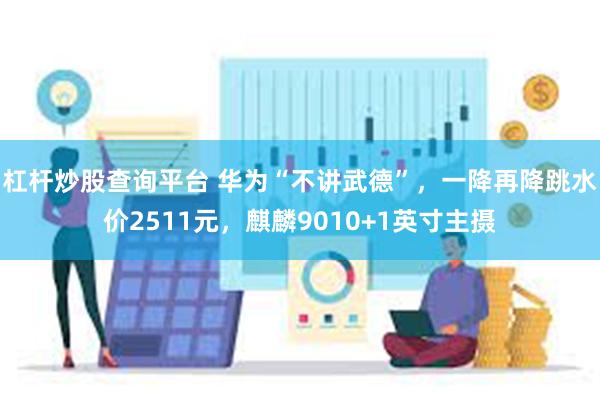 杠杆炒股查询平台 华为“不讲武德”，一降再降跳水价2511元，麒麟9010+1英寸主摄